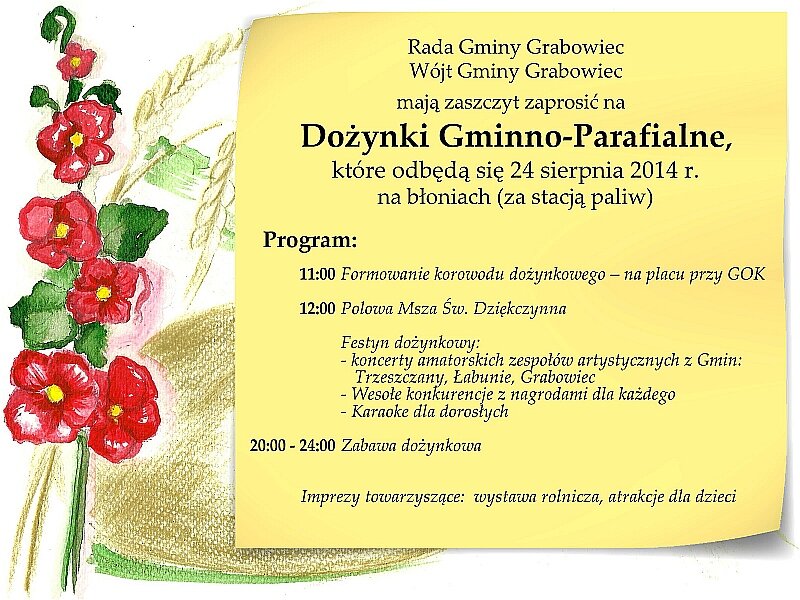 Rada Gminy Grabowiec
Wójt Gminy Grabowiec
mają zaszczyt zaprosić na

Dożynki Gminno-Parafialne,
które odbędą się 24 sierpnia 2014 r.
na błoniach (za stacją paliw)

Program:

11:00 Formowanie korowodu dożynkowego – na placu przy GOK

12:00 Polowa Msza Św. Dziękczynna

Festyn dożynkowy:
- koncerty amatorskich zespołów artystycznych z Gmin: Trzeszczany, Łabunie, Grabowiec
- Wesołe konkurencje z nagrodami dla każdego
- Karaoke dla dorosłych

20:00 - 24:00 Zabawa dożynkowa

Imprezy towarzyszące: wystawa rolnicza, atrakcje dla dzieci